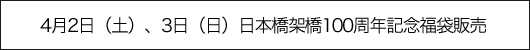 4月2日（土）、3日（日）日本橋架橋100周年記念福袋販売